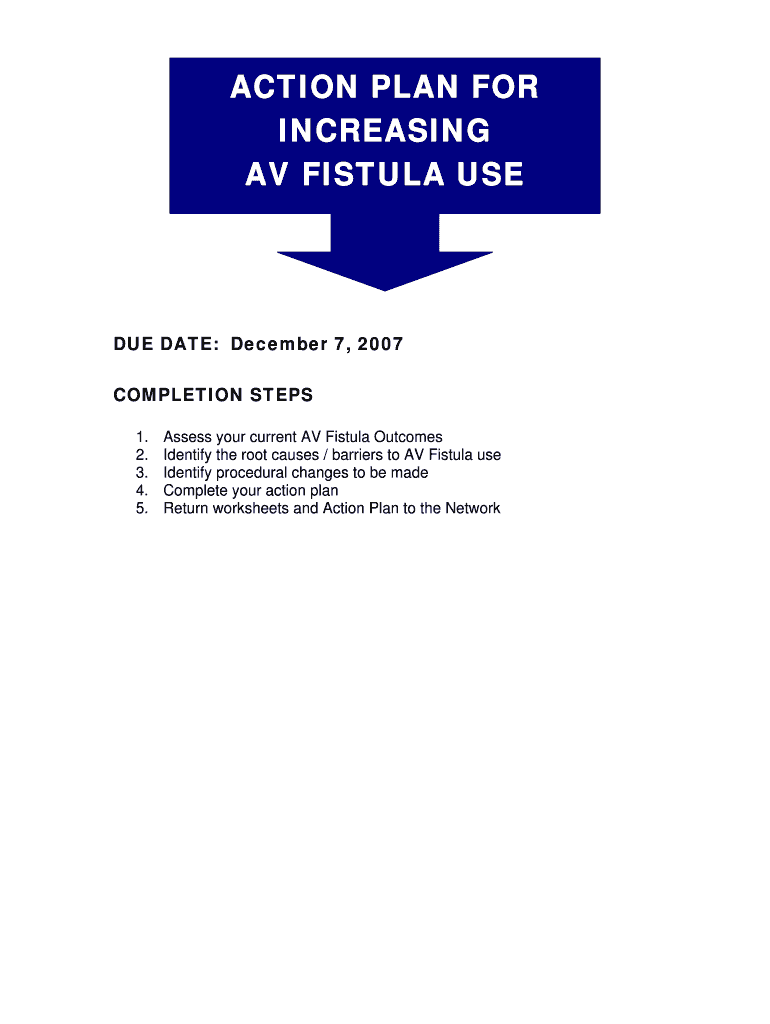 ACTION PLAN FOR
INCREASING
AV FISTULA USE

DUE DATE: December 7, 2007

COMPLETION STEPS

1. Assess your current AV Fistula Outcomes
2. Identify the root causes / barriers to AV Fistula use
3. Identify procedural changes to be made
4. Complete your action plan
5. Return worksheets and Action Plan to the Network